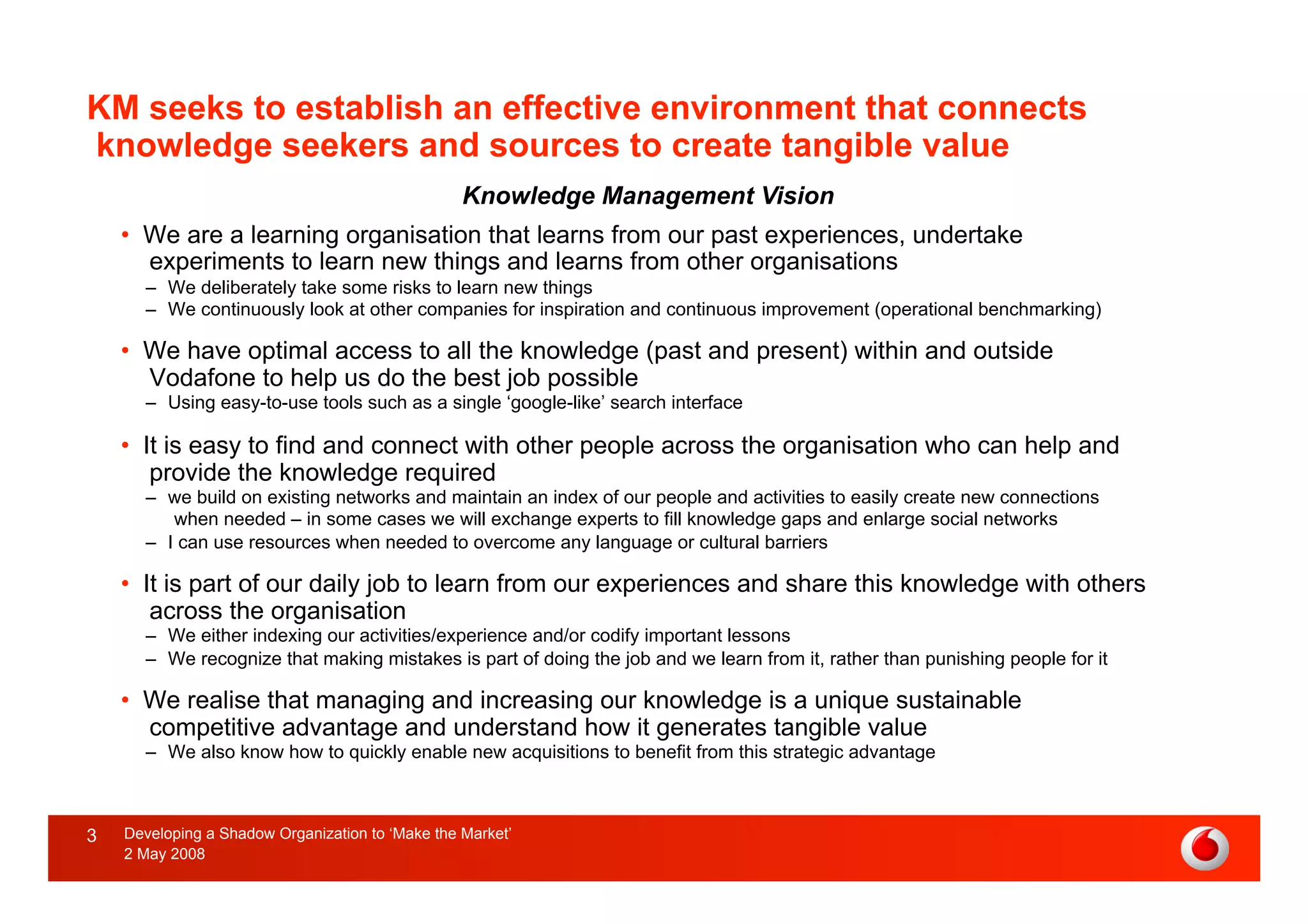 KM seeks to establish an effective environment that connects knowledge seekers and sources to create tangible value

Knowledge Management Vision

• We are a learning organisation that learns from our past experiences, undertake experiments to learn new things and learns from other organisations
– We deliberately take some risks to learn new things
– We continuously look at other companies for inspiration and continuous improvement (operational benchmarking)

• We have optimal access to all the knowledge (past and present) within and outside Vodafone to help us do the best job possible
– Using easy-to-use tools such as a single ‘google-like’ search interface

• It is easy to find and connect with other people across the organisation who can help and provide the knowledge required
– we build on existing networks and maintain an index of our people and activities to easily create new connections when needed – in some cases we will exchange experts to fill knowledge gaps and enlarge social networks
– I can use resources when needed to overcome any language or cultural barriers

• It is part of our daily job to learn from our experiences and share this knowledge with others across the organisation
– We either indexing our activities/experience and/or codify important lessons
– We recognize that making mistakes is part of doing the job and we learn from it, rather than punishing people for it

• We realise that managing and increasing our knowledge is a unique sustainable competitive advantage and understand how it generates tangible value
– We also know how to quickly enable new acquisitions to benefit from this strategic advantage

3 Developing a Shadow Organization to ‘Make the Market’
2 May 2008